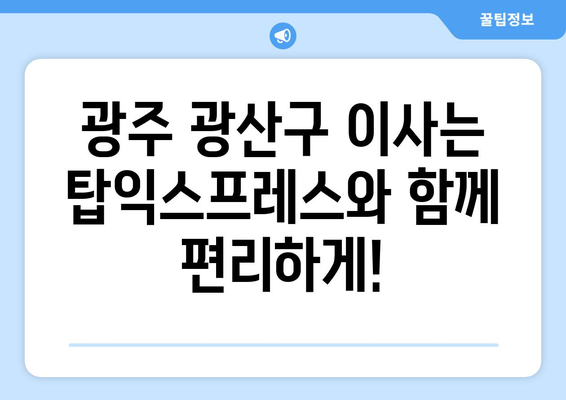 꿀팁정보

광주 광산구 이사는 탑익스프레스와 함께 편리하게!